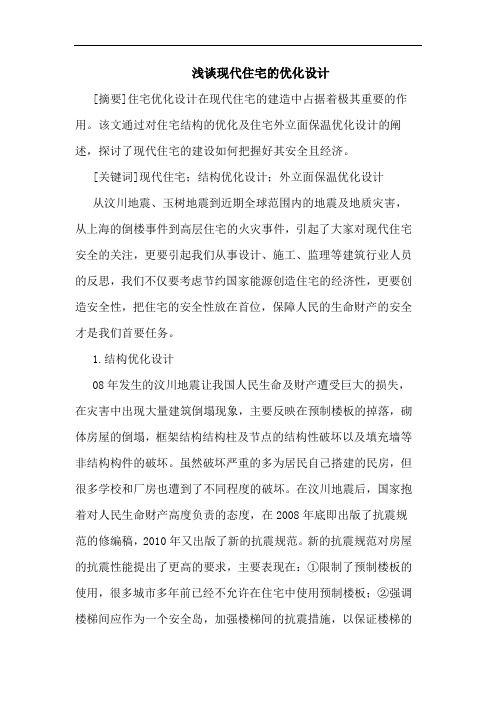 浅谈现代住宅的优化设计

[摘要]住宅优化设计在现代住宅的建造中占据着极其重要的作用。该文通过对住宅结构的优化及住宅外立面保温优化设计的阐述，探讨了现代住宅的建设如何把握好其安全且经济。

[关键词]现代住宅；结构优化设计；外立面保温优化设计

从汶川地震、玉树地震到近期全球范围内的地震及地质灾害，从上海的倒楼事件到高层住宅的火灾事件，引起了大家对现代住宅安全的关注，更要引起我们从事设计、施工、监理等建筑行业人员的反思，我们不仅要考虑节约国家能源创造住宅的经济性，更要创造安全性，把住宅的安全性放在首位，保障人民的生命财产的安全才是我们首要任务。

1.结构优化设计

08年发生的汶川地震让我国人民生命及财产遭受巨大的损失，在灾害中出现大量建筑倒塌现象，主要反映在预制楼板的掉落，砌体房屋的倒塌，框架结构结构柱及节点的结构性破坏以及填充墙等非结构构件的破坏。虽然破坏严重的多为居民自己搭建的民房，但很多学校和厂房也遭到了不同程度的破坏。在汶川地震后，国家抱着对人民生命财产高度负责的态度，在2008年底即出版了抗震规范的修编稿，2010年又出版了新的抗震规范。新的抗震规范对房屋的抗震性能提出了更高的要求，主要表现在：①限制了预制楼板的使用，很多城市多年前已经不允许在住宅中使用预制楼板；②强调楼梯间应作为一个安全岛，加强楼梯间的抗震措施，以保证楼梯的